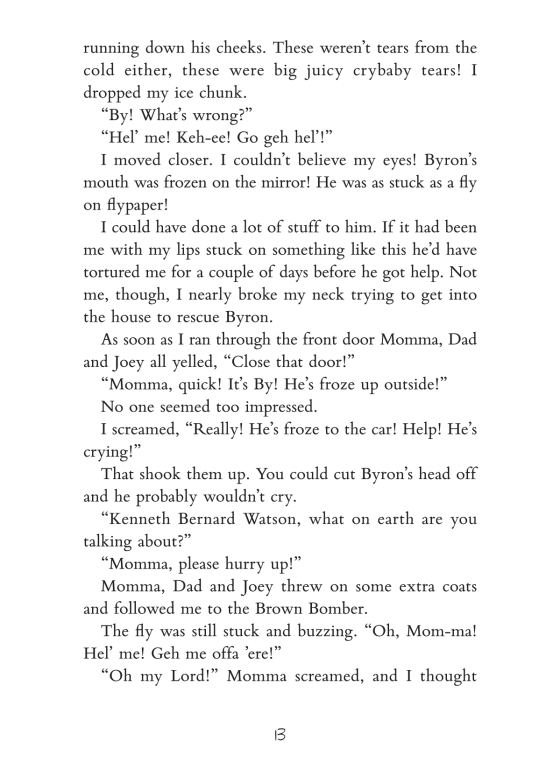 running down his cheeks. These weren't tears from the cold either, these were big juicy crybaby tears! I dropped my ice chunk.

"By! What's wrong?"

"Hel' me! Keh-ee! Go geh hel'!"

I moved closer. I couldn't believe my eyes! Byron's mouth was frozen on the mirror! He was as stuck as a fly on flypaper!

I could have done a lot of stuff to him. If it had been me with my lips stuck on something like this he'd have tortured me for a couple of days before he got help. Not me, though, I nearly broke my neck trying to get into the house to rescue Byron.

As soon as I ran through the front door Momma, Dad and Joey all yelled, "Close that door!"

"Momma, quick! It's By! He's froze up outside!"

No one seemed too impressed.

I screamed, "Really! He's froze to the car! Help! He's crying!"

That shook them up. You could cut Byron's head off and he probably wouldn't cry.

"Kenneth Bernard Watson, what on earth are you talking about?"

"Momma, please hurry up!"

Momma, Dad and Joey threw on some extra coats and followed me to the Brown Bomber.

The fly was still stuck and buzzing. "Oh, Mom-ma! Hel' me! Geh me offa 'ere!"

"Oh my Lord!" Momma screamed, and I thought

13